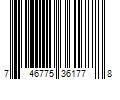 7 46775 36177 8